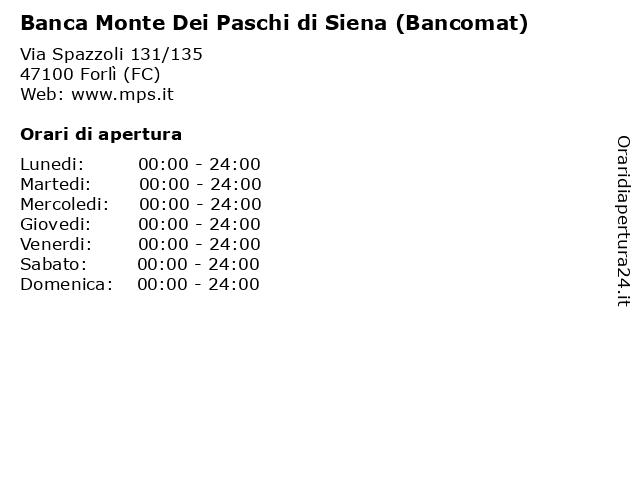 Banca Monte Dei Paschi di Siena (Bancomat)

Via Spazzoli 131/135
47100 Forlì (FC)
Web: www.mps.it

Orari di apertura

| | |
|---|---|
| Lunedi: | 00:00 - 24:00 |
| Martedi: | 00:00 - 24:00 |
| Mercoledi: | 00:00 - 24:00 |
| Giovedi: | 00:00 - 24:00 |
| Venerdi: | 00:00 - 24:00 |
| Sabato: | 00:00 - 24:00 |
| Domenica: | 00:00 - 24:00 |

Oraridiapertura24.it